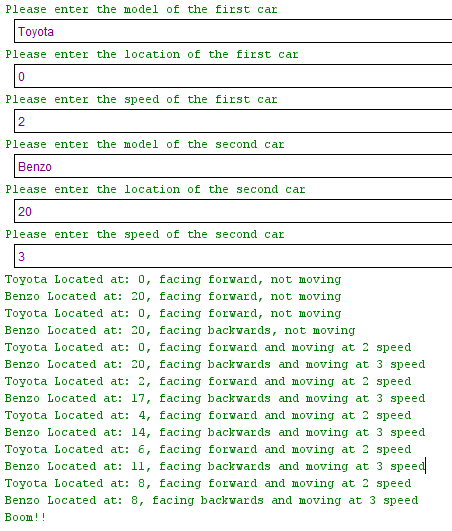 Please enter the model of the first car

Toyota

Please enter the location of the first car

0

Please enter the speed of the first car

2

Please enter the model of the second car

Benzo

Please enter the location of the second car

20

Please enter the speed of the second car

3

Toyota Located at: 0, facing forward, not moving
Benzo Located at: 20, facing forward, not moving
Toyota Located at: 0, facing forward, not moving
Benzo Located at: 20, facing backwards, not moving
Toyota Located at: 0, facing forward and moving at 2 speed
Benzo Located at: 20, facing backwards and moving at 3 speed
Toyota Located at: 2, facing forward and moving at 2 speed
Benzo Located at: 17, facing backwards and moving at 3 speed
Toyota Located at: 4, facing forward and moving at 2 speed
Benzo Located at: 14, facing backwards and moving at 3 speed
Toyota Located at: 6, facing forward and moving at 2 speed
Benzo Located at: 11, facing backwards and moving at 3 speed
Toyota Located at: 8, facing forward and moving at 2 speed
Benzo Located at: 8, facing backwards and moving at 3 speed
Boom!!